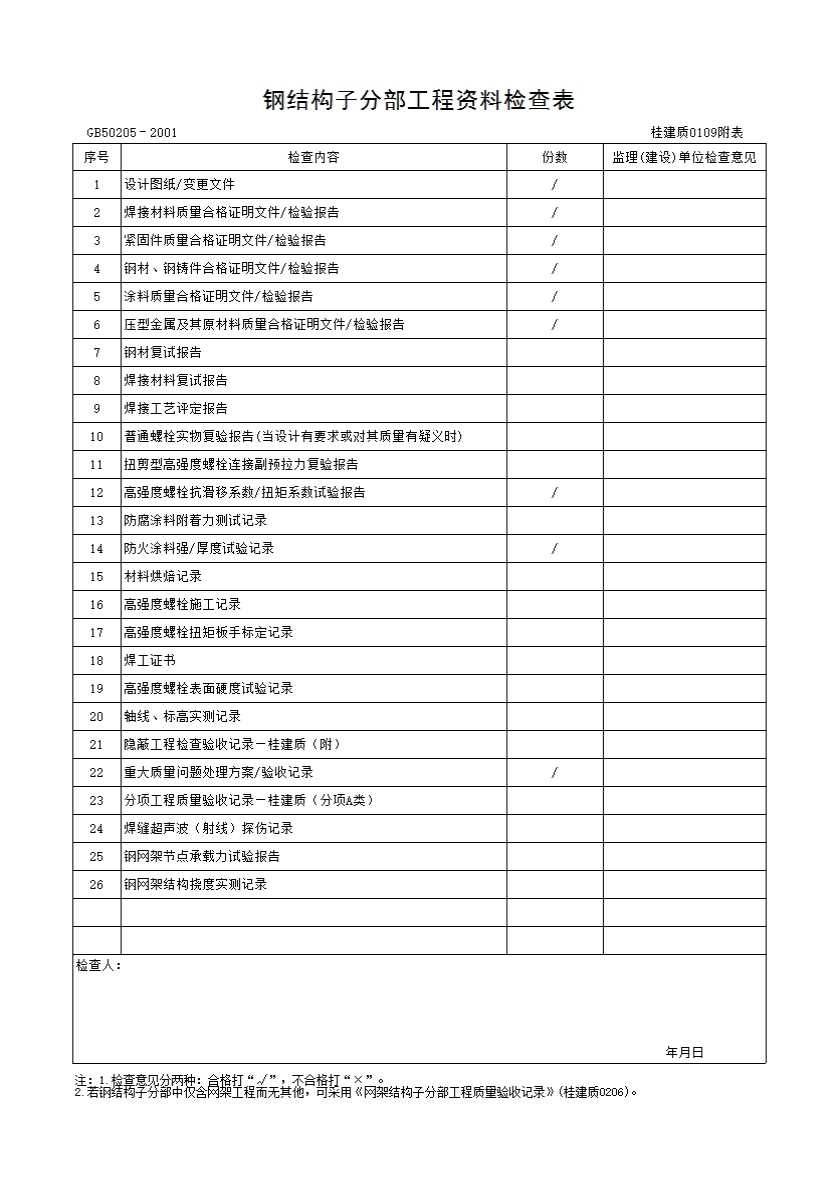 钢结构子分部工程资料检查表

GB50205－2001　　桂建质0109附表

| 序号 | 检查内容 | 份数 | 监理(建设)单位检查意见 |
|---|---|---|---|
| 1 | 设计图纸/变更文件 | / | |
| 2 | 焊接材料质量合格证明文件/检验报告 | / | |
| 3 | 紧固件质量合格证明文件/检验报告 | / | |
| 4 | 钢材、钢铸件合格证明文件/检验报告 | / | |
| 5 | 涂料质量合格证明文件/检验报告 | / | |
| 6 | 压型金属及其原材料质量合格证明文件/检验报告 | / | |
| 7 | 钢材复试报告 | | |
| 8 | 焊接材料复试报告 | | |
| 9 | 焊接工艺评定报告 | | |
| 10 | 普通螺栓实物复验报告(当设计有要求或对其质量有疑义时) | | |
| 11 | 扭剪型高强度螺栓连接副预拉力复验报告 | | |
| 12 | 高强度螺栓抗滑移系数/扭矩系数试验报告 | / | |
| 13 | 防腐涂料附着力测试记录 | | |
| 14 | 防火涂料强/厚度试验记录 | / | |
| 15 | 材料烘焙记录 | | |
| 16 | 高强度螺栓施工记录 | | |
| 17 | 高强度螺栓扭矩板手标定记录 | | |
| 18 | 焊工证书 | | |
| 19 | 高强度螺栓表面硬度试验记录 | | |
| 20 | 轴线、标高实测记录 | | |
| 21 | 隐蔽工程检查验收记录－桂建质（附） | | |
| 22 | 重大质量问题处理方案/验收记录 | / | |
| 23 | 分项工程质量验收记录－桂建质（分项A类） | | |
| 24 | 焊缝超声波（射线）探伤记录 | | |
| 25 | 钢网架节点承载力试验报告 | | |
| 26 | 钢网架结构挠度实测记录 | | |
| | | | |
| | | | |

检查人：

年月日

注：1.检查意见分两种：合格打“√”，不合格打“×”。
2.若钢结构子分部中仅含网架工程而无其他，可采用《网架结构子分部工程质量验收记录》(桂建质0206)。